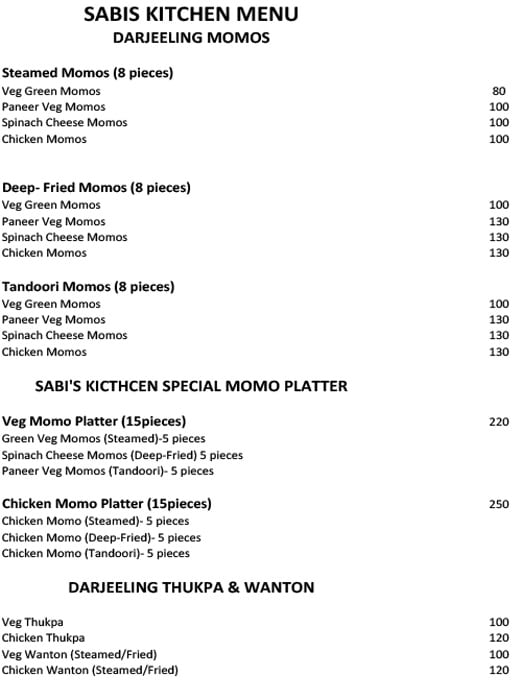 SABIS KITCHEN MENU
DARJEELING MOMOS

Steamed Momos (8 pieces)
Veg Green Momos 80
Paneer Veg Momos 100
Spinach Cheese Momos 100
Chicken Momos 100

Deep- Fried Momos (8 pieces)
Veg Green Momos 100
Paneer Veg Momos 130
Spinach Cheese Momos 130
Chicken Momos 130

Tandoori Momos (8 pieces)
Veg Green Momos 100
Paneer Veg Momos 130
Spinach Cheese Momos 130
Chicken Momos 130

SABI'S KICTHCEN SPECIAL MOMO PLATTER

Veg Momo Platter (15pieces) 220
Green Veg Momos (Steamed)-5 pieces
Spinach Cheese Momos (Deep-Fried) 5 pieces
Paneer Veg Momos (Tandoori)- 5 pieces

Chicken Momo Platter (15pieces) 250
Chicken Momo (Steamed)- 5 pieces
Chicken Momo (Deep-Fried)- 5 pieces
Chicken Momo (Tandoori)- 5 pieces

DARJEELING THUKPA & WANTON

Veg Thukpa 100
Chicken Thukpa 120
Veg Wanton (Steamed/Fried) 100
Chicken Wanton (Steamed/Fried) 120